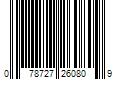 0 78727 26080 9